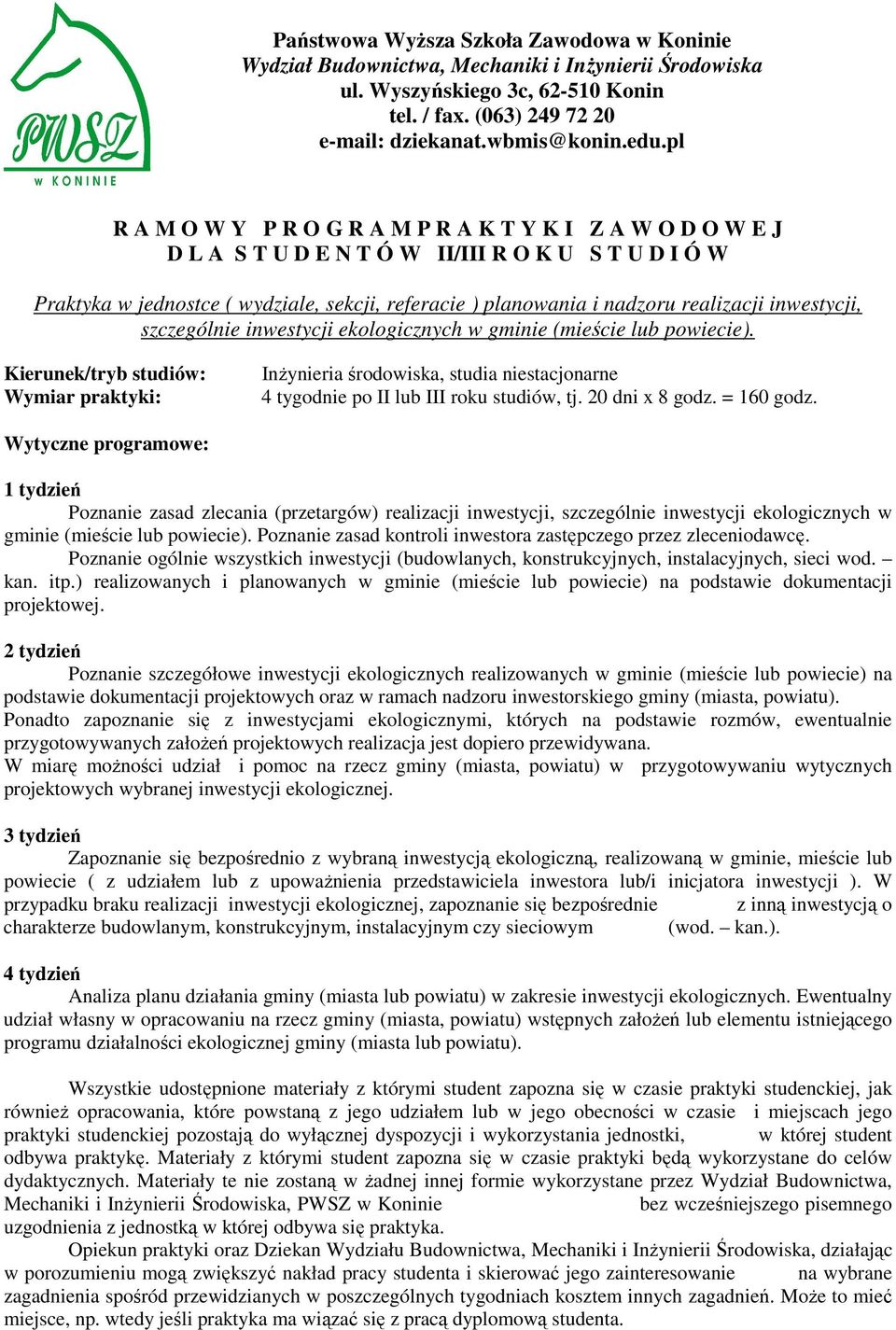 PWSZ
w KONINIE

Państwowa Wyższa Szkoła Zawodowa w Koninie
Wydział Budownictwa, Mechaniki i Inżynierii Środowiska
ul. Wyszyńskiego 3c, 62-510 Konin
tel. / fax. (063) 249 72 20
e-mail: dziekanat.wbmis@konin.edu.pl

R A M O W Y P R O G R A M P R A K T Y K I Z A W O D O W E J
D L A S T U D E N T Ó W II/III R O K U S T U D I Ó W

Praktyka w jednostce ( wydziale, sekcji, referacie ) planowania i nadzoru realizacji inwestycji, szczególnie inwestycji ekologicznych w gminie (mieście lub powiecie).

Kierunek/tryb studiów: Inżynieria środowiska, studia niestacjonarne
Wymiar praktyki: 4 tygodnie po II lub III roku studiów, tj. 20 dni x 8 godz. = 160 godz.

Wytyczne programowe:

1 tydzień
Poznanie zasad zlecania (przetargów) realizacji inwestycji, szczególnie inwestycji ekologicznych w gminie (mieście lub powiecie). Poznanie zasad kontroli inwestora zastępczego przez zleceniodawcę.
Poznanie ogólnie wszystkich inwestycji (budowlanych, konstrukcyjnych, instalacyjnych, sieci wod. – kan. itp.) realizowanych i planowanych w gminie (mieście lub powiecie) na podstawie dokumentacji projektowej.

2 tydzień
Poznanie szczegółowe inwestycji ekologicznych realizowanych w gminie (mieście lub powiecie) na podstawie dokumentacji projektowych oraz w ramach nadzoru inwestorskiego gminy (miasta, powiatu).
Ponadto zapoznanie się z inwestycjami ekologicznymi, których na podstawie rozmów, ewentualnie przygotowywanych założeń projektowych realizacja jest dopiero przewidywana.
W miarę możności udział i pomoc na rzecz gminy (miasta, powiatu) w przygotowywaniu wytycznych projektowych wybranej inwestycji ekologicznej.

3 tydzień
Zapoznanie się bezpośrednio z wybraną inwestycją ekologiczną, realizowaną w gminie, mieście lub powiecie ( z udziałem lub z upoważnienia przedstawiciela inwestora lub/i inicjatora inwestycji ). W przypadku braku realizacji inwestycji ekologicznej, zapoznanie się bezpośrednie z inną inwestycją o charakterze budowlanym, konstrukcyjnym, instalacyjnym czy sieciowym (wod. – kan.).

4 tydzień
Analiza planu działania gminy (miasta lub powiatu) w zakresie inwestycji ekologicznych. Ewentualny udział własny w opracowaniu na rzecz gminy (miasta, powiatu) wstępnych założeń lub elementu istniejącego programu działalności ekologicznej gminy (miasta lub powiatu).

Wszystkie udostępnione materiały z którymi student zapozna się w czasie praktyki studenckiej, jak również opracowania, które powstaną z jego udziałem lub w jego obecności w czasie i miejscach jego praktyki studenckiej pozostają do wyłącznej dyspozycji i wykorzystania jednostki, w której student odbywa praktykę. Materiały z którymi student zapozna się w czasie praktyki będą wykorzystane do celów dydaktycznych. Materiały te nie zostaną w żadnej innej formie wykorzystane przez Wydział Budownictwa, Mechaniki i Inżynierii Środowiska, PWSZ w Koninie bez wcześniejszego pisemnego uzgodnienia z jednostką w której odbywa się praktyka.
Opiekun praktyki oraz Dziekan Wydziału Budownictwa, Mechaniki i Inżynierii Środowiska, działając w porozumieniu mogą zwiększyć nakład pracy studenta i skierować jego zainteresowanie na wybrane zagadnienia spośród przewidzianych w poszczególnych tygodniach kosztem innych zagadnień. Może to mieć miejsce, np. wtedy jeśli praktyka ma wiązać się z pracą dyplomową studenta.